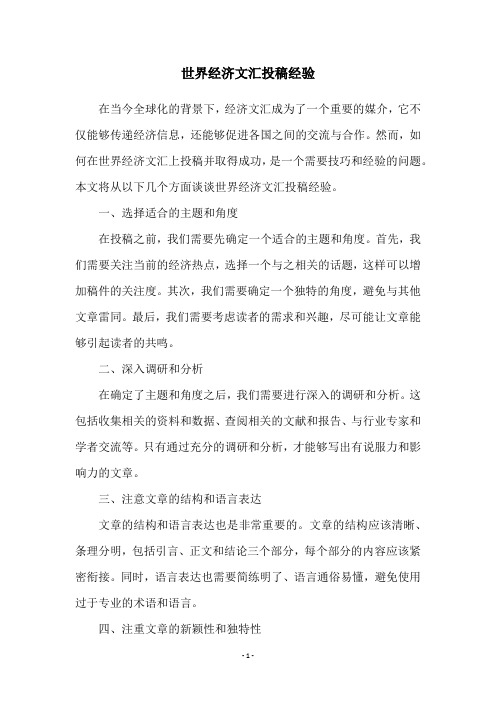 世界经济文汇投稿经验

在当今全球化的背景下，经济文汇成为了一个重要的媒介，它不仅能够传递经济信息，还能够促进各国之间的交流与合作。然而，如何在世界经济文汇上投稿并取得成功，是一个需要技巧和经验的问题。本文将从以下几个方面谈谈世界经济文汇投稿经验。

一、选择适合的主题和角度

在投稿之前，我们需要先确定一个适合的主题和角度。首先，我们需要关注当前的经济热点，选择一个与之相关的话题，这样可以增加稿件的关注度。其次，我们需要确定一个独特的角度，避免与其他文章雷同。最后，我们需要考虑读者的需求和兴趣，尽可能让文章能够引起读者的共鸣。

二、深入调研和分析

在确定了主题和角度之后，我们需要进行深入的调研和分析。这包括收集相关的资料和数据、查阅相关的文献和报告、与行业专家和学者交流等。只有通过充分的调研和分析，才能够写出有说服力和影响力的文章。

三、注意文章的结构和语言表达

文章的结构和语言表达也是非常重要的。文章的结构应该清晰、条理分明，包括引言、正文和结论三个部分，每个部分的内容应该紧密衔接。同时，语言表达也需要简练明了、语言通俗易懂，避免使用过于专业的术语和语言。

四、注重文章的新颖性和独特性

- 1 -